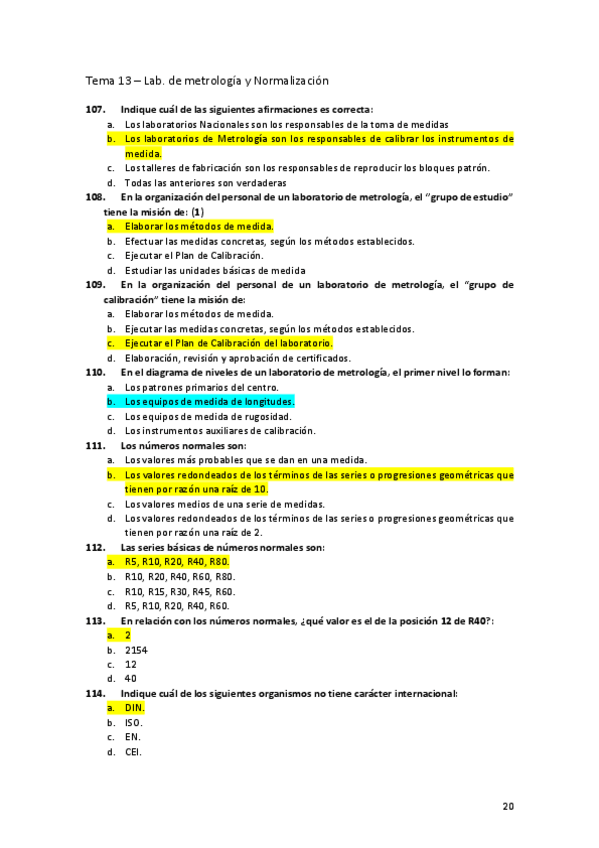 Tema 13 – Lab. de metrología y Normalización

107. Indique cuál de las siguientes afirmaciones es correcta:
a. Los laboratorios Nacionales son los responsables de la toma de medidas
b. Los laboratorios de Metrología son los responsables de calibrar los instrumentos de medida.
c. Los talleres de fabricación son los responsables de reproducir los bloques patrón.
d. Todas las anteriores son verdaderas

108. En la organización del personal de un laboratorio de metrología, el "grupo de estudio" tiene la misión de: (1)
a. Elaborar los métodos de medida.
b. Efectuar las medidas concretas, según los métodos establecidos.
c. Ejecutar el Plan de Calibración.
d. Estudiar las unidades básicas de medida

109. En la organización del personal de un laboratorio de metrología, el "grupo de calibración" tiene la misión de:
a. Elaborar los métodos de medida.
b. Ejecutar las medidas concretas, según los métodos establecidos.
c. Ejecutar el Plan de Calibración del laboratorio.
d. Elaboración, revisión y aprobación de certificados.

110. En el diagrama de niveles de un laboratorio de metrología, el primer nivel lo forman:
a. Los patrones primarios del centro.
b. Los equipos de medida de longitudes.
c. Los equipos de medida de rugosidad.
d. Los instrumentos auxiliares de calibración.

111. Los números normales son:
a. Los valores más probables que se dan en una medida.
b. Los valores redondeados de los términos de las series o progresiones geométricas que tienen por razón una raíz de 10.
c. Los valores medios de una serie de medidas.
d. Los valores redondeados de los términos de las series o progresiones geométricas que tienen por razón una raíz de 2.

112. Las series básicas de números normales son:
a. R5, R10, R20, R40, R80.
b. R10, R20, R40, R60, R80.
c. R10, R15, R30, R45, R60.
d. R5, R10, R20, R40, R60.

113. En relación con los números normales, ¿qué valor es el de la posición 12 de R40?:
a. 2
b. 2154
c. 12
d. 40

114. Indique cuál de los siguientes organismos no tiene carácter internacional:
a. DIN.
b. ISO.
c. EN.
d. CEI.

20